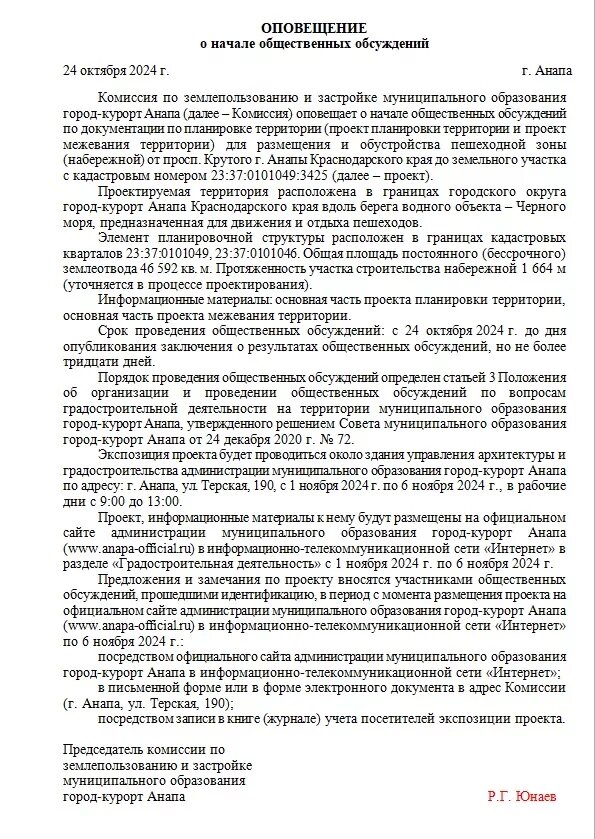 ОПОВЕЩЕНИЕ
о начале общественных обсуждений

24 октября 2024 г.                                                                                          г. Анапа

Комиссия по землепользованию и застройке муниципального образования город-курорт Анапа (далее – Комиссия) оповещает о начале общественных обсуждений по документации по планировке территории (проект планировки территории и проект межевания территории) для размещения и обустройства пешеходной зоны (набережной) от просп. Крутого г. Анапы Краснодарского края до земельного участка с кадастровым номером 23:37:0101049:3425 (далее – проект).

Проектируемая территория расположена в границах городского округа город-курорт Анапа Краснодарского края вдоль берега водного объекта – Черного моря, предназначенная для движения и отдыха пешеходов.

Элемент планировочной структуры расположен в границах кадастровых кварталов 23:37:0101049, 23:37:0101046. Общая площадь постоянного (бессрочного) землеотвода 46 592 кв. м. Протяженность участка строительства набережной 1 664 м (уточняется в процессе проектирования).

Информационные материалы: основная часть проекта планировки территории, основная часть проекта межевания территории.

Срок проведения общественных обсуждений: с 24 октября 2024 г. до дня опубликования заключения о результатах общественных обсуждений, но не более тридцати дней.

Порядок проведения общественных обсуждений определен статьей 3 Положения об организации и проведении общественных обсуждений по вопросам градостроительной деятельности на территории муниципального образования город-курорт Анапа, утвержденного решением Совета муниципального образования город-курорт Анапа от 24 декабря 2020 г. № 72.

Экспозиция проекта будет проводиться около здания управления архитектуры и градостроительства администрации муниципального образования город-курорт Анапа по адресу: г. Анапа, ул. Терская, 190, с 1 ноября 2024 г. по 6 ноября 2024 г., в рабочие дни с 9:00 до 13:00.

Проект, информационные материалы к нему будут размещены на официальном сайте администрации муниципального образования город-курорт Анапа (www.anapa-official.ru) в информационно-телекоммуникационной сети «Интернет» в разделе «Градостроительная деятельность» с 1 ноября 2024 г. по 6 ноября 2024 г.

Предложения и замечания по проекту вносятся участниками общественных обсуждений, прошедшими идентификацию, в период с момента размещения проекта на официальном сайте администрации муниципального образования город-курорт Анапа (www.anapa-official.ru) в информационно-телекоммуникационной сети «Интернет» по 6 ноября 2024 г.:

посредством официального сайта администрации муниципального образования город-курорт Анапа в информационно-телекоммуникационной сети «Интернет»;

в письменной форме или в форме электронного документа в адрес Комиссии (г. Анапа, ул. Терская, 190);

посредством записи в книге (журнале) учета посетителей экспозиции проекта.

Председатель комиссии по землепользованию и застройке муниципального образования город-курорт Анапа                                                                  Р.Г. Юнаев